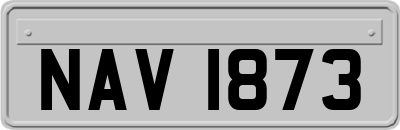 NAV 1873